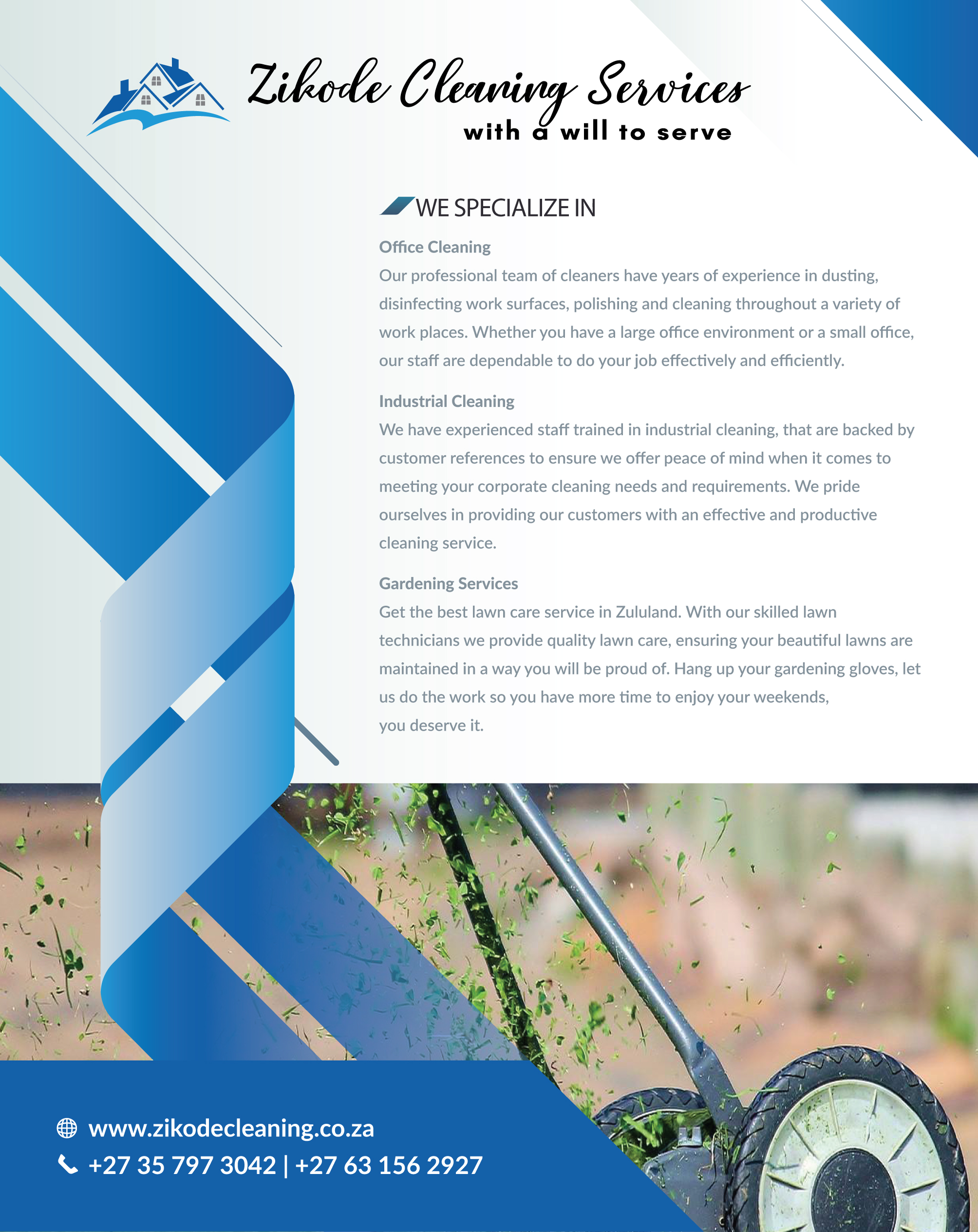 Zikode Cleaning Services
with a will to serve

WE SPECIALIZE IN

Office Cleaning

Our professional team of cleaners have years of experience in dusting, disinfecting work surfaces, polishing and cleaning throughout a variety of work places. Whether you have a large office environment or a small office, our staff are dependable to do your job effectively and efficiently.

Industrial Cleaning

We have experienced staff trained in industrial cleaning, that are backed by customer references to ensure we offer peace of mind when it comes to meeting your corporate cleaning needs and requirements. We pride ourselves in providing our customers with an effective and productive cleaning service.

Gardening Services

Get the best lawn care service in Zululand. With our skilled lawn technicians we provide quality lawn care, ensuring your beautiful lawns are maintained in a way you will be proud of. Hang up your gardening gloves, let us do the work so you have more time to enjoy your weekends, you deserve it.

www.zikodecleaning.co.za
+27 35 797 3042 | +27 63 156 2927